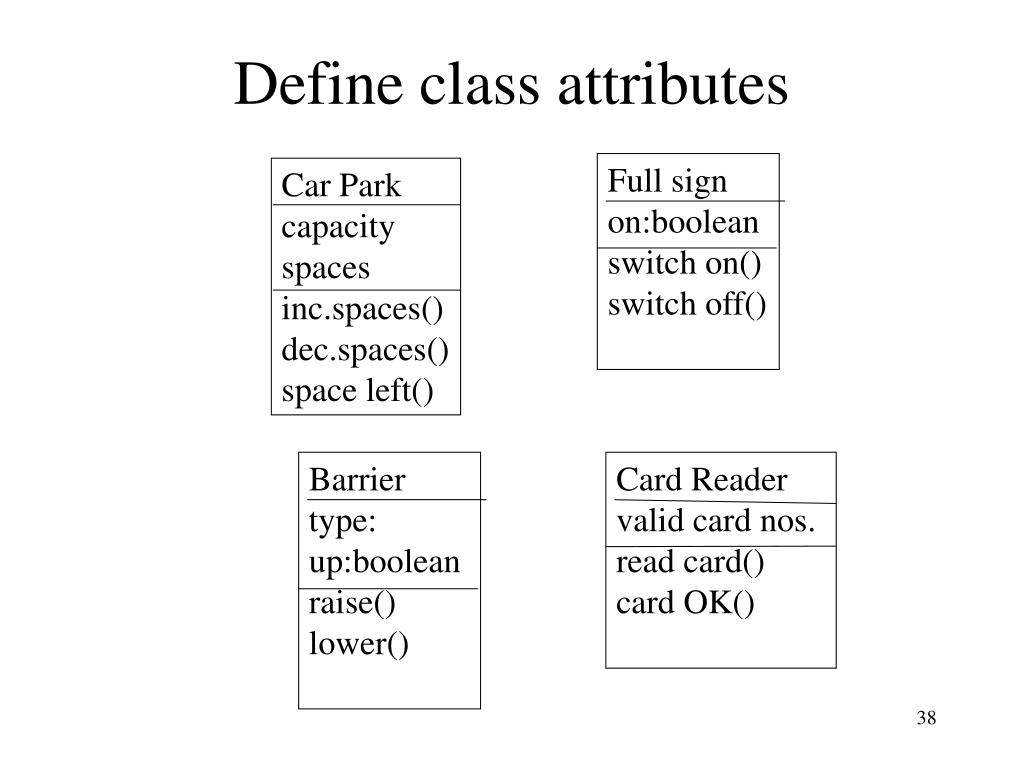 Define class attributes

Car Park
capacity
spaces
inc.spaces()
dec.spaces()
space left()

Full sign
on:boolean
switch on()
switch off()

Barrier
type:
up:boolean
raise()
lower()

Card Reader
valid card nos.
read card()
card OK()

38